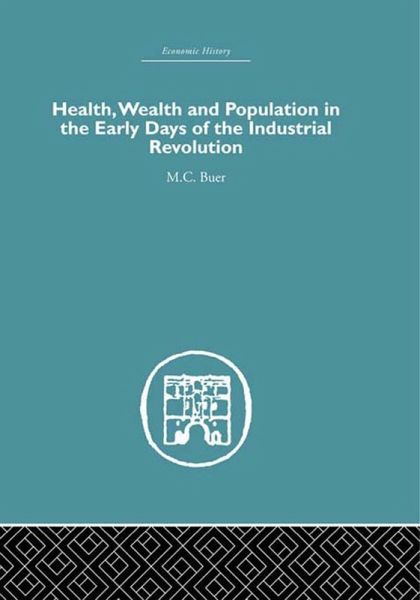 Economic History

Health, Wealth and Population in the Early Days of the Industrial Revolution

M.C. Buer